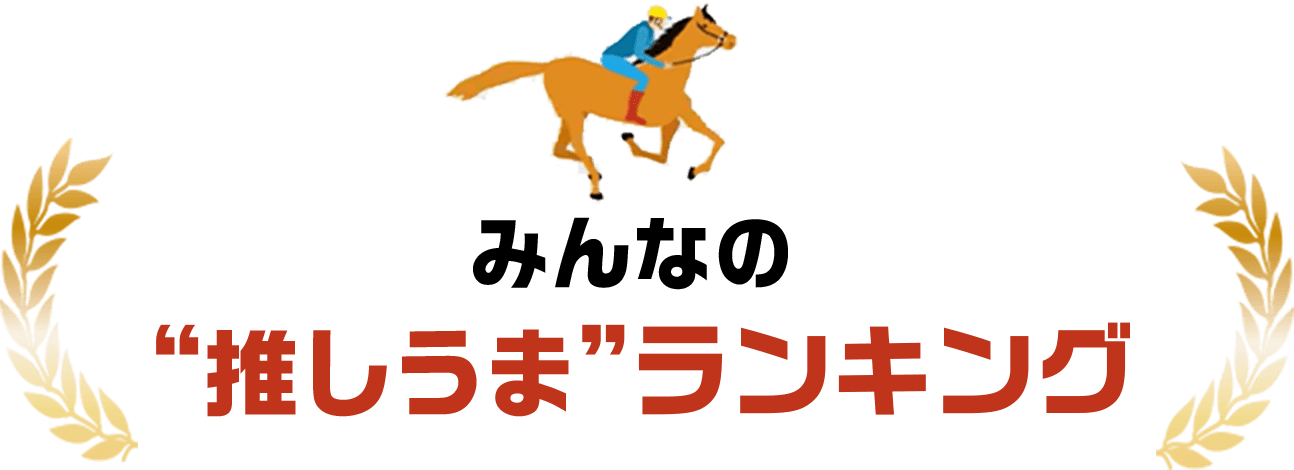 みんなの
“推しうま”ランキング